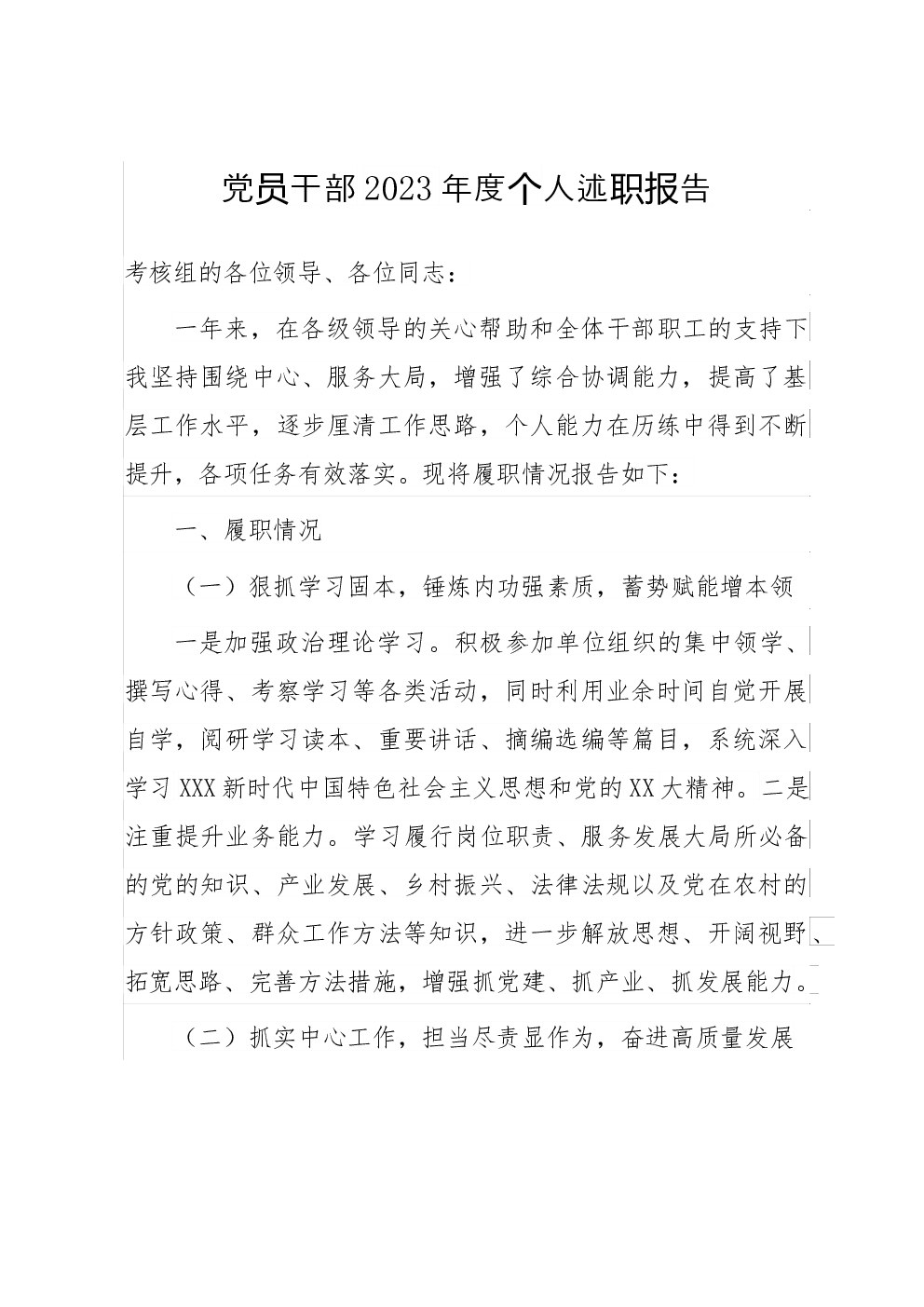 党员干部2023年度个人述职报告

考核组的各位领导、各位同志：

一年来，在各级领导的关心帮助和全体干部职工的支持下我坚持围绕中心、服务大局，增强了综合协调能力，提高了基层工作水平，逐步厘清工作思路，个人能力在历练中得到不断提升，各项任务有效落实。现将履职情况报告如下：

一、履职情况

（一）狠抓学习固本，锤炼内功强素质，蓄势赋能增本领

一是加强政治理论学习。积极参加单位组织的集中领学、撰写心得、考察学习等各类活动，同时利用业余时间自觉开展自学，阅研学习读本、重要讲话、摘编选编等篇目，系统深入学习XXX新时代中国特色社会主义思想和党的XX大精神。二是注重提升业务能力。学习履行岗位职责、服务发展大局所必备的党的知识、产业发展、乡村振兴、法律法规以及党在农村的方针政策、群众工作方法等知识，进一步解放思想、开阔视野、拓宽思路、完善方法措施，增强抓党建、抓产业、抓发展能力。

（二）抓实中心工作，担当尽责显作为，奋进高质量发展